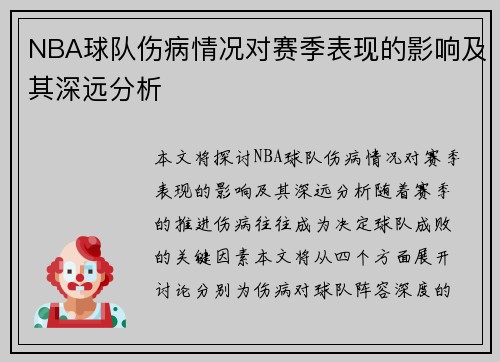 NBA球队伤病情况对赛季表现的影响及其深远分析

本文将探讨NBA球队伤病情况对赛季表现的影响及其深远分析随着赛季的推进伤病往往成为决定球队成败的关键因素本文将从四个方面展开讨论分别为伤病对球队阵容深度的